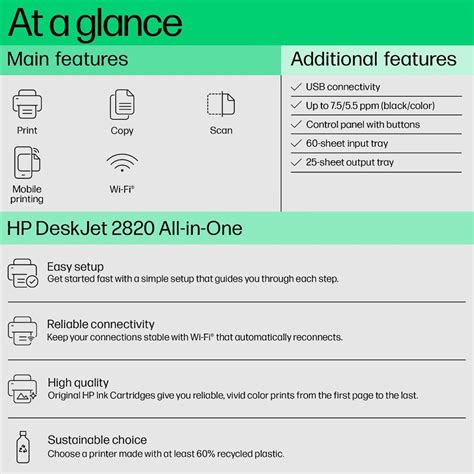 At a glance

Main features

Print

Copy

Scan

Mobile printing

Wi-Fi®

Additional features

✓ USB connectivity

✓ Up to 7.5/5.5 ppm (black/color)

✓ Control panel with buttons

✓ 60-sheet input tray

✓ 25-sheet output tray

HP DeskJet 2820 All-in-One

Easy setup
Get started fast with a simple setup that guides you through each step.

Reliable connectivity
Keep your connections stable with Wi-Fi® that automatically reconnects.

High quality
Original HP Ink Cartridges give you reliable, vivid color prints from the first page to the last.

Sustainable choice
Choose a printer made with at least 60% recycled plastic.